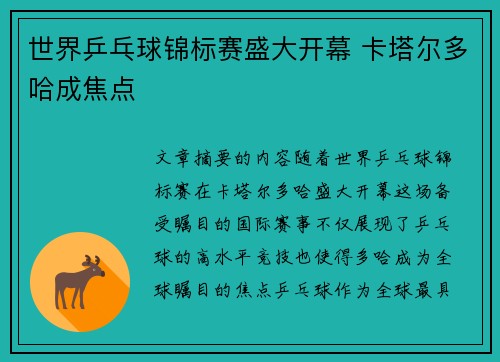 世界乒乓球锦标赛盛大开幕 卡塔尔多哈成焦点

文章摘要的内容随着世界乒乓球锦标赛在卡塔尔多哈盛大开幕这场备受瞩目的国际赛事不仅展现了乒乓球的高水平竞技也使得多哈成为全球瞩目的焦点乒乓球作为全球最具